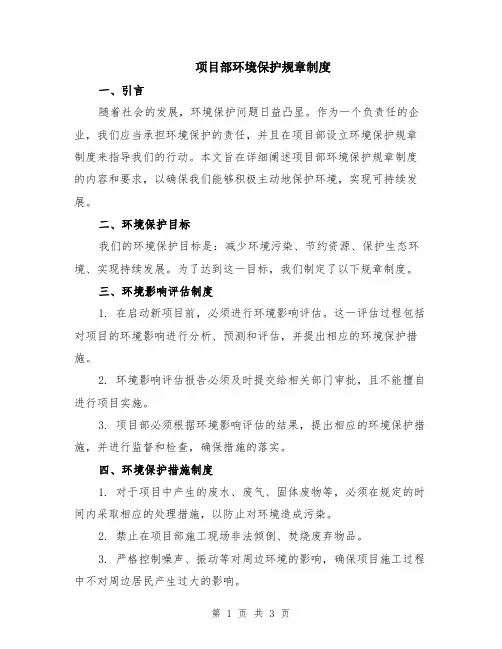 项目部环境保护规章制度

一、引言

随着社会的发展，环境保护问题日益凸显。作为一个负责任的企业，我们应当承担环境保护的责任，并且在项目部设立环境保护规章制度来指导我们的行动。本文旨在详细阐述项目部环境保护规章制度的内容和要求，以确保我们能够积极主动地保护环境，实现可持续发展。

二、环境保护目标

我们的环境保护目标是：减少环境污染、节约资源、保护生态环境、实现持续发展。为了达到这一目标，我们制定了以下规章制度。

三、环境影响评估制度

1. 在启动新项目前，必须进行环境影响评估。这一评估过程包括对项目的环境影响进行分析、预测和评估，并提出相应的环境保护措施。

2. 环境影响评估报告必须及时提交给相关部门审批，且不能擅自进行项目实施。

3. 项目部必须根据环境影响评估的结果，提出相应的环境保护措施，并进行监督和检查，确保措施的落实。

四、环境保护措施制度

1. 对于项目中产生的废水、废气、固体废物等，必须在规定的时间内采取相应的处理措施，以防止对环境造成污染。

2. 禁止在项目部施工现场非法倾倒、焚烧废弃物品。

3. 严格控制噪声、振动等对周边环境的影响，确保项目施工过程中不对周边居民产生过大的影响。

第 1 页 共 3 页